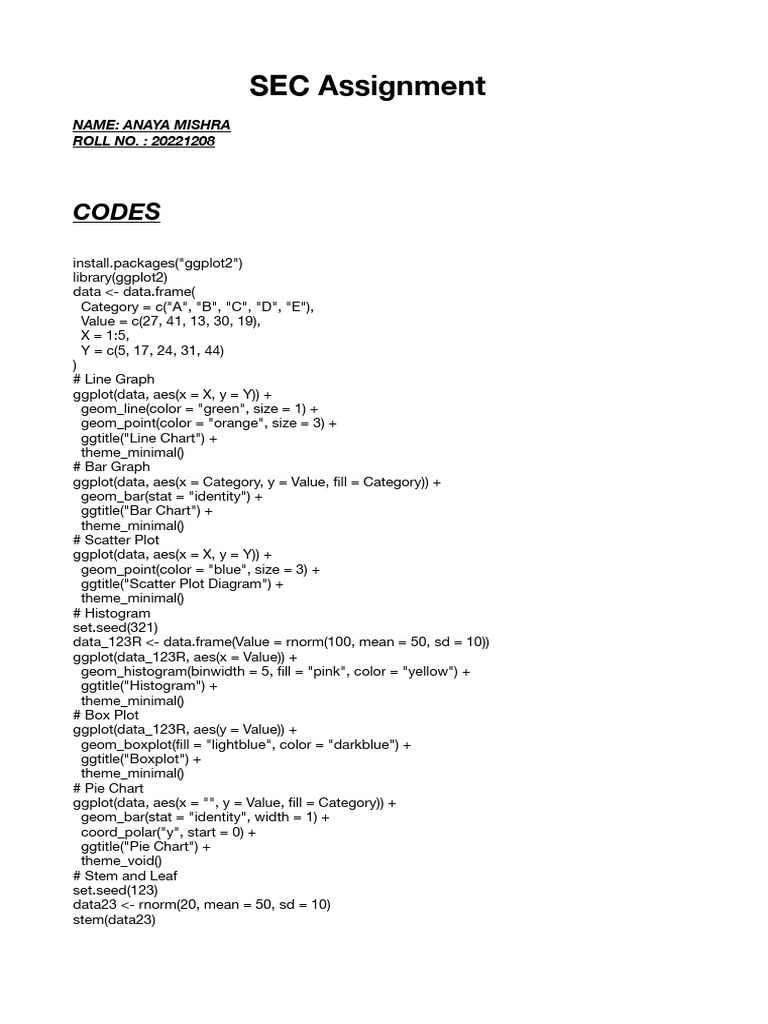 SEC Assignment

NAME: ANAYA MISHRA
ROLL NO. : 20221208

CODES

install.packages("ggplot2")
library(ggplot2)
data <- data.frame(
  Category = c("A", "B", "C", "D", "E"),
  Value = c(27, 41, 13, 30, 19),
  X = 1:5,
  Y = c(5, 17, 24, 31, 44)
)
# Line Graph
ggplot(data, aes(x = X, y = Y)) +
  geom_line(color = "green", size = 1) +
  geom_point(color = "orange", size = 3) +
  ggtitle("Line Chart") +
  theme_minimal()
# Bar Graph
ggplot(data, aes(x = Category, y = Value, fill = Category)) +
  geom_bar(stat = "identity") +
  ggtitle("Bar Chart") +
  theme_minimal()
# Scatter Plot
ggplot(data, aes(x = X, y = Y)) +
  geom_point(color = "blue", size = 3) +
  ggtitle("Scatter Plot Diagram") +
  theme_minimal()
# Histogram
set.seed(321)
data_123R <- data.frame(Value = rnorm(100, mean = 50, sd = 10))
ggplot(data_123R, aes(x = Value)) +
  geom_histogram(binwidth = 5, fill = "pink", color = "yellow") +
  ggtitle("Histogram") +
  theme_minimal()
# Box Plot
ggplot(data_123R, aes(y = Value)) +
  geom_boxplot(fill = "lightblue", color = "darkblue") +
  ggtitle("Boxplot") +
  theme_minimal()
# Pie Chart
ggplot(data, aes(x = "", y = Value, fill = Category)) +
  geom_bar(stat = "identity", width = 1) +
  coord_polar("y", start = 0) +
  ggtitle("Pie Chart") +
  theme_void()
# Stem and Leaf
set.seed(123)
data23 <- rnorm(20, mean = 50, sd = 10)
stem(data23)